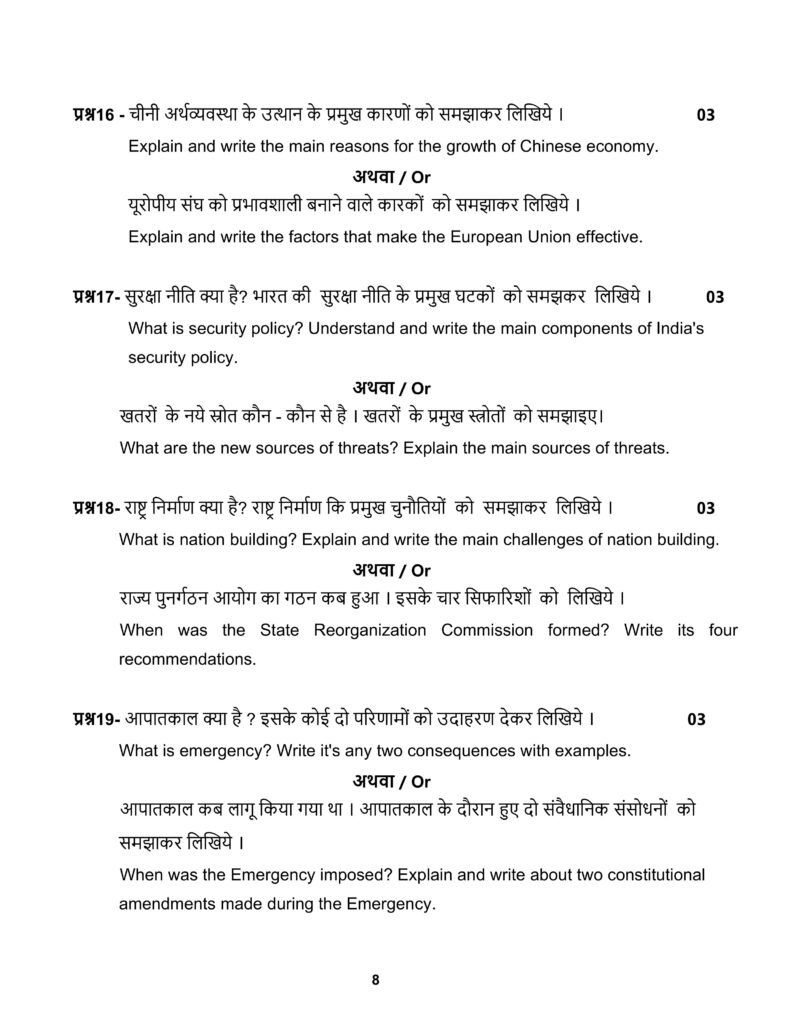 प्रश्न16 - चीनी अर्थव्यवस्था के उत्थान के प्रमुख कारणों को समझाकर लिखिये ।  03

Explain and write the main reasons for the growth of Chinese economy.

अथवा / Or

यूरोपीय संघ को प्रभावशाली बनाने वाले कारकों को समझाकर लिखिये ।

Explain and write the factors that make the European Union effective.

प्रश्न17- सुरक्षा नीति क्या है? भारत की सुरक्षा नीति के प्रमुख घटकों को समझकर लिखिये ।  03

What is security policy? Understand and write the main components of India's security policy.

अथवा / Or

खतरों के नये स्रोत कौन - कौन से है । खतरों के प्रमुख स्त्रोतों को समझाइए।

What are the new sources of threats? Explain the main sources of threats.

प्रश्न18- राष्ट्र निर्माण क्या है? राष्ट्र निर्माण कि प्रमुख चुनौतियों को समझाकर लिखिये ।  03

What is nation building? Explain and write the main challenges of nation building.

अथवा / Or

राज्य पुनर्गठन आयोग का गठन कब हुआ । इसके चार सिफारिशों को लिखिये ।

When was the State Reorganization Commission formed? Write its four recommendations.

प्रश्न19- आपातकाल क्या है ? इसके कोई दो परिणामों को उदाहरण देकर लिखिये ।  03

What is emergency? Write it's any two consequences with examples.

अथवा / Or

आपातकाल कब लागू किया गया था । आपातकाल के दौरान हुए दो संवैधानिक संसोधनों को समझाकर लिखिये ।

When was the Emergency imposed? Explain and write about two constitutional amendments made during the Emergency.

8